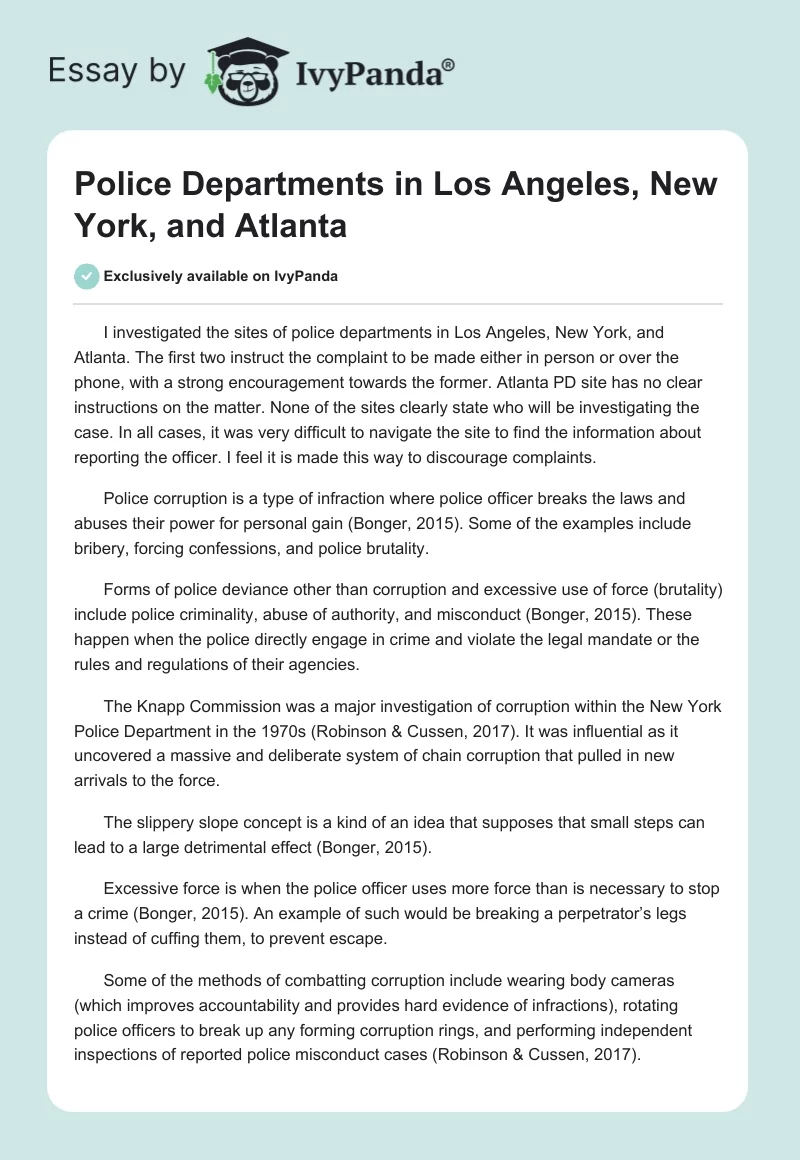 Essay by IvyPanda®

Police Departments in Los Angeles, New York, and Atlanta

Exclusively available on IvyPanda

I investigated the sites of police departments in Los Angeles, New York, and Atlanta. The first two instruct the complaint to be made either in person or over the phone, with a strong encouragement towards the former. Atlanta PD site has no clear instructions on the matter. None of the sites clearly state who will be investigating the case. In all cases, it was very difficult to navigate the site to find the information about reporting the officer. I feel it is made this way to discourage complaints.

Police corruption is a type of infraction where police officer breaks the laws and abuses their power for personal gain (Bonger, 2015). Some of the examples include bribery, forcing confessions, and police brutality.

Forms of police deviance other than corruption and excessive use of force (brutality) include police criminality, abuse of authority, and misconduct (Bonger, 2015). These happen when the police directly engage in crime and violate the legal mandate or the rules and regulations of their agencies.

The Knapp Commission was a major investigation of corruption within the New York Police Department in the 1970s (Robinson & Cussen, 2017). It was influential as it uncovered a massive and deliberate system of chain corruption that pulled in new arrivals to the force.

The slippery slope concept is a kind of an idea that supposes that small steps can lead to a large detrimental effect (Bonger, 2015).

Excessive force is when the police officer uses more force than is necessary to stop a crime (Bonger, 2015). An example of such would be breaking a perpetrator's legs instead of cuffing them, to prevent escape.

Some of the methods of combatting corruption include wearing body cameras (which improves accountability and provides hard evidence of infractions), rotating police officers to break up any forming corruption rings, and performing independent inspections of reported police misconduct cases (Robinson & Cussen, 2017).